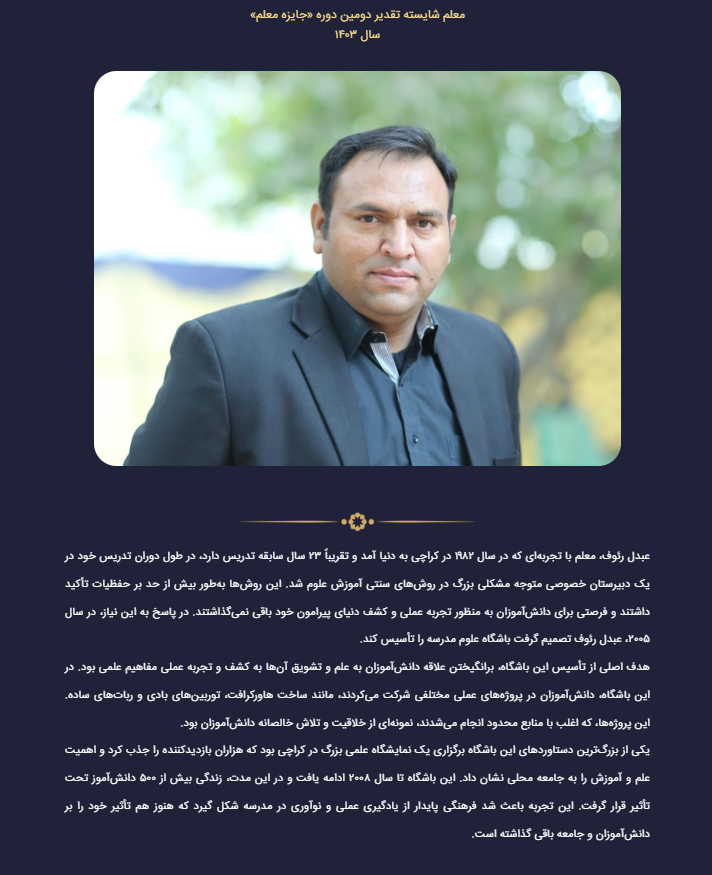 معلم شایسته تقدیر دومین دوره «جایزه معلم»
سال ۱۴۰۳

عبدل رئوف، معلم با تجربه‌ای که در سال ۱۹۸۲ در کراچی به دنیا آمد و تقریباً ۲۳ سال سابقه تدریس دارد، در طول دوران تدریس خود در یک دبیرستان خصوصی متوجه مشکلی بزرگ در روش‌های سنتی آموزش علوم شد. این روش‌ها به‌طور بیش از حد بر حفظیات تأکید داشتند و فرصتی برای دانش‌آموزان به منظور تجربه عملی و کشف دنیای پیرامون خود باقی نمی‌گذاشتند. در پاسخ به این نیاز، در سال ۲۰۰۵، عبدل رئوف تصمیم گرفت باشگاه علوم مدرسه را تأسیس کند.

هدف اصلی از تأسیس این باشگاه، برانگیختن علاقه دانش‌آموزان به علم و تشویق آن‌ها به کشف و تجربه عملی مفاهیم علمی بود. در این باشگاه، دانش‌آموزان در پروژه‌های عملی مختلفی شرکت می‌کردند، مانند ساخت هاورکرافت، توربین‌های بادی و ربات‌های ساده. این پروژه‌ها، که اغلب با منابع محدود انجام می‌شدند، نمونه‌ای از خلاقیت و تلاش خالصانه دانش‌آموزان بود.

یکی از بزرگ‌ترین دستاوردهای این باشگاه برگزاری یک نمایشگاه علمی بزرگ در کراچی بود که هزاران بازدیدکننده را جذب کرد و اهمیت علم و آموزش را به جامعه محلی نشان داد. این باشگاه تا سال ۲۰۰۸ ادامه یافت و در این مدت، زندگی بیش از ۵۰۰ دانش‌آموز تحت تأثیر قرار گرفت. این تجربه باعث شد فرهنگی پایدار از یادگیری عملی و نوآوری در مدرسه شکل گیرد که هنوز هم تأثیر خود را بر دانش‌آموزان و جامعه باقی گذاشته است.